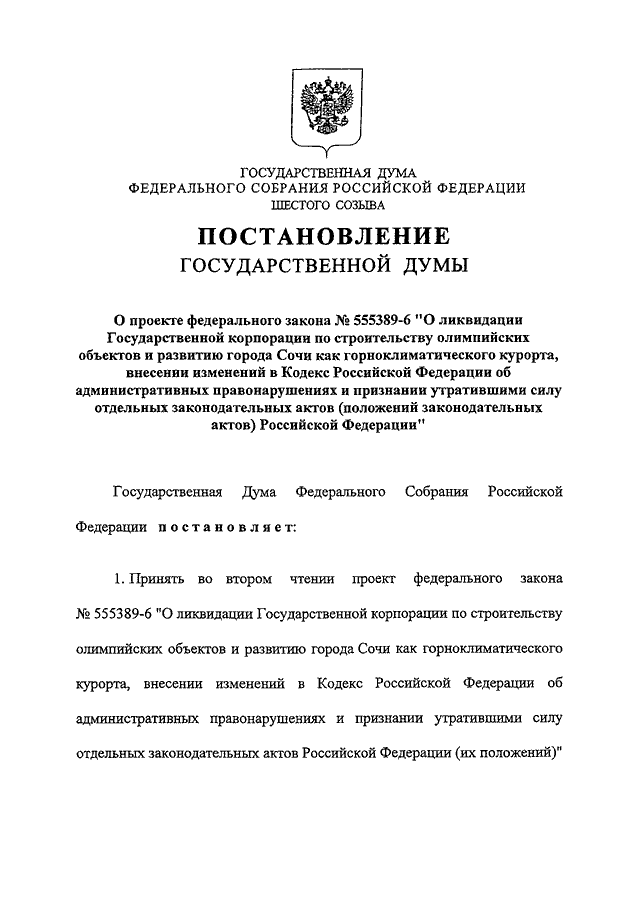 ГОСУДАРСТВЕННАЯ ДУМА
ФЕДЕРАЛЬНОГО СОБРАНИЯ РОССИЙСКОЙ ФЕДЕРАЦИИ
ШЕСТОГО СОЗЫВА

ПОСТАНОВЛЕНИЕ
ГОСУДАРСТВЕННОЙ ДУМЫ

О проекте федерального закона № 555389-6 "О ликвидации Государственной корпорации по строительству олимпийских объектов и развитию города Сочи как горноклиматического курорта, внесении изменений в Кодекс Российской Федерации об административных правонарушениях и признании утратившими силу отдельных законодательных актов (положений законодательных актов) Российской Федерации"

Государственная Дума Федерального Собрания Российской Федерации постановляет:

1. Принять во втором чтении проект федерального закона № 555389-6 "О ликвидации Государственной корпорации по строительству олимпийских объектов и развитию города Сочи как горноклиматического курорта, внесении изменений в Кодекс Российской Федерации об административных правонарушениях и признании утратившими силу отдельных законодательных актов Российской Федерации (их положений)"